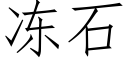 冻石